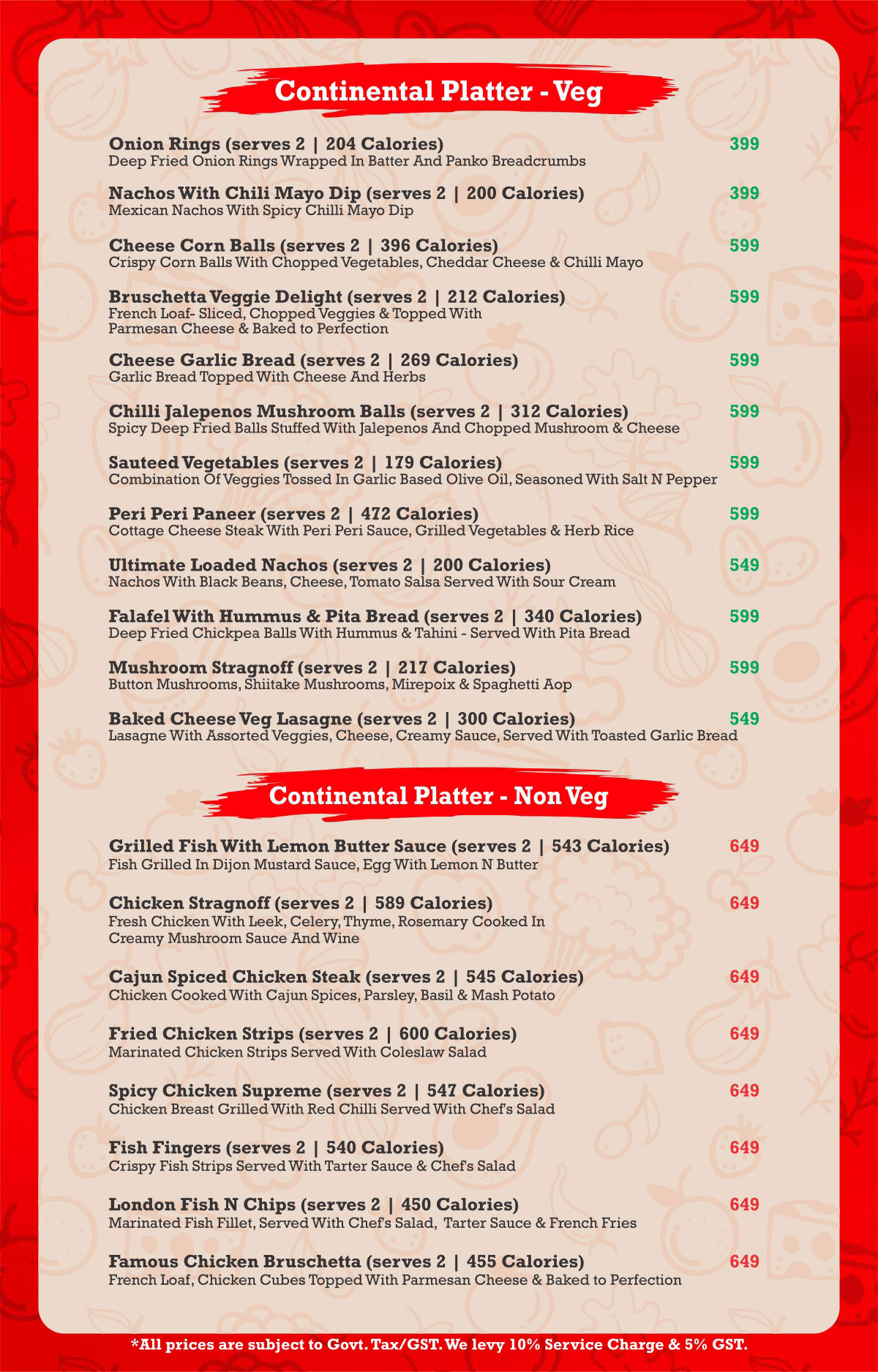 Continental Platter - Veg

Onion Rings (serves 2 | 204 Calories) 399
Deep Fried Onion Rings Wrapped In Batter And Panko Breadcrumbs

Nachos With Chili Mayo Dip (serves 2 | 200 Calories) 399
Mexican Nachos With Spicy Chilli Mayo Dip

Cheese Corn Balls (serves 2 | 396 Calories) 599
Crispy Corn Balls With Chopped Vegetables, Cheddar Cheese & Chilli Mayo

Bruschetta Veggie Delight (serves 2 | 212 Calories) 599
French Loaf- Sliced, Chopped Veggies & Topped With Parmesan Cheese & Baked to Perfection

Cheese Garlic Bread (serves 2 | 269 Calories) 599
Garlic Bread Topped With Cheese And Herbs

Chilli Jalepenos Mushroom Balls (serves 2 | 312 Calories) 599
Spicy Deep Fried Balls Stuffed With Jalepenos And Chopped Mushroom & Cheese

Sauteed Vegetables (serves 2 | 179 Calories) 599
Combination Of Veggies Tossed In Garlic Based Olive Oil, Seasoned With Salt N Pepper

Peri Peri Paneer (serves 2 | 472 Calories) 599
Cottage Cheese Steak With Peri Peri Sauce, Grilled Vegetables & Herb Rice

Ultimate Loaded Nachos (serves 2 | 200 Calories) 549
Nachos With Black Beans, Cheese, Tomato Salsa Served With Sour Cream

Falafel With Hummus & Pita Bread (serves 2 | 340 Calories) 599
Deep Fried Chickpea Balls With Hummus & Tahini - Served With Pita Bread

Mushroom Stragnoff (serves 2 | 217 Calories) 599
Button Mushrooms, Shiitake Mushrooms, Mirepoix & Spaghetti Aop

Baked Cheese Veg Lasagne (serves 2 | 300 Calories) 549
Lasagne With Assorted Veggies, Cheese, Creamy Sauce, Served With Toasted Garlic Bread

Continental Platter - Non Veg

Grilled Fish With Lemon Butter Sauce (serves 2 | 543 Calories) 649
Fish Grilled In Dijon Mustard Sauce, Egg With Lemon N Butter

Chicken Stragnoff (serves 2 | 589 Calories) 649
Fresh Chicken With Leek, Celery, Thyme, Rosemary Cooked In Creamy Mushroom Sauce And Wine

Cajun Spiced Chicken Steak (serves 2 | 545 Calories) 649
Chicken Cooked With Cajun Spices, Parsley, Basil & Mash Potato

Fried Chicken Strips (serves 2 | 600 Calories) 649
Marinated Chicken Strips Served With Coleslaw Salad

Spicy Chicken Supreme (serves 2 | 547 Calories) 649
Chicken Breast Grilled With Red Chilli Served With Chef's Salad

Fish Fingers (serves 2 | 540 Calories) 649
Crispy Fish Strips Served With Tarter Sauce & Chef's Salad

London Fish N Chips (serves 2 | 450 Calories) 649
Marinated Fish Fillet, Served With Chef's Salad, Tarter Sauce & French Fries

Famous Chicken Bruschetta (serves 2 | 455 Calories) 649
French Loaf, Chicken Cubes Topped With Parmesan Cheese & Baked to Perfection

*All prices are subject to Govt. Tax/GST. We levy 10% Service Charge & 5% GST.